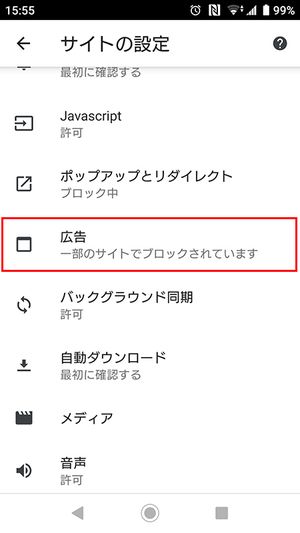 15:55 99%

サイトの設定

最初に確認する

Javascript
許可

ポップアップとリダイレクト
ブロック中

広告
一部のサイトでブロックされています

バックグラウンド同期
許可

自動ダウンロード
最初に確認する

メディア

音声
許可